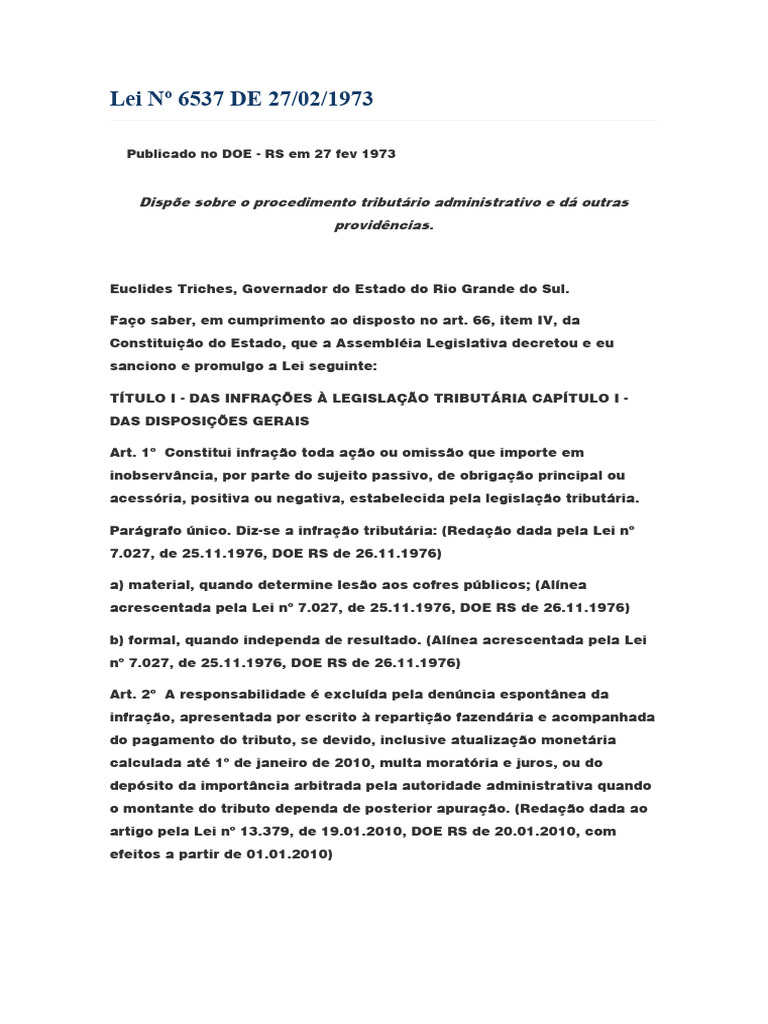 Lei Nº 6537 DE 27/02/1973

Publicado no DOE - RS em 27 fev 1973

Dispõe sobre o procedimento tributário administrativo e dá outras providências.

Euclides Triches, Governador do Estado do Rio Grande do Sul.

Faço saber, em cumprimento ao disposto no art. 66, item IV, da Constituição do Estado, que a Assembléia Legislativa decretou e eu sanciono e promulgo a Lei seguinte:

TÍTULO I - DAS INFRAÇÕES À LEGISLAÇÃO TRIBUTÁRIA CAPÍTULO I - DAS DISPOSIÇÕES GERAIS

Art. 1º Constitui infração toda ação ou omissão que importe em inobservância, por parte do sujeito passivo, de obrigação principal ou acessória, positiva ou negativa, estabelecida pela legislação tributária.

Parágrafo único. Diz-se a infração tributária: (Redação dada pela Lei nº 7.027, de 25.11.1976, DOE RS de 26.11.1976)

a) material, quando determine lesão aos cofres públicos; (Alínea acrescentada pela Lei nº 7.027, de 25.11.1976, DOE RS de 26.11.1976)

b) formal, quando independa de resultado. (Alínea acrescentada pela Lei nº 7.027, de 25.11.1976, DOE RS de 26.11.1976)

Art. 2º A responsabilidade é excluída pela denúncia espontânea da infração, apresentada por escrito à repartição fazendária e acompanhada do pagamento do tributo, se devido, inclusive atualização monetária calculada até 1º de janeiro de 2010, multa moratória e juros, ou do depósito da importância arbitrada pela autoridade administrativa quando o montante do tributo dependa de posterior apuração. (Redação dada ao artigo pela Lei nº 13.379, de 19.01.2010, DOE RS de 20.01.2010, com efeitos a partir de 01.01.2010)